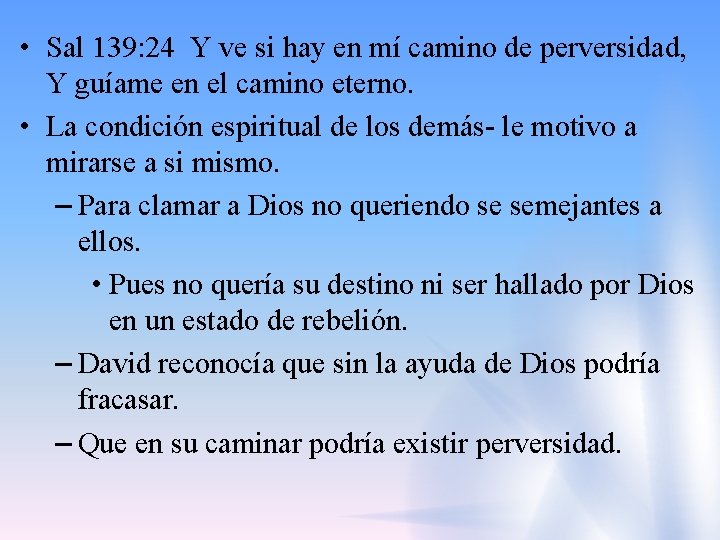 • Sal 139:24 Y ve si hay en mí camino de perversidad, Y guíame en el camino eterno.

• La condición espiritual de los demás- le motivo a mirarse a si mismo.

– Para clamar a Dios no queriendo se semejantes a ellos.

• Pues no quería su destino ni ser hallado por Dios en un estado de rebelión.

– David reconocía que sin la ayuda de Dios podría fracasar.

– Que en su caminar podría existir perversidad.